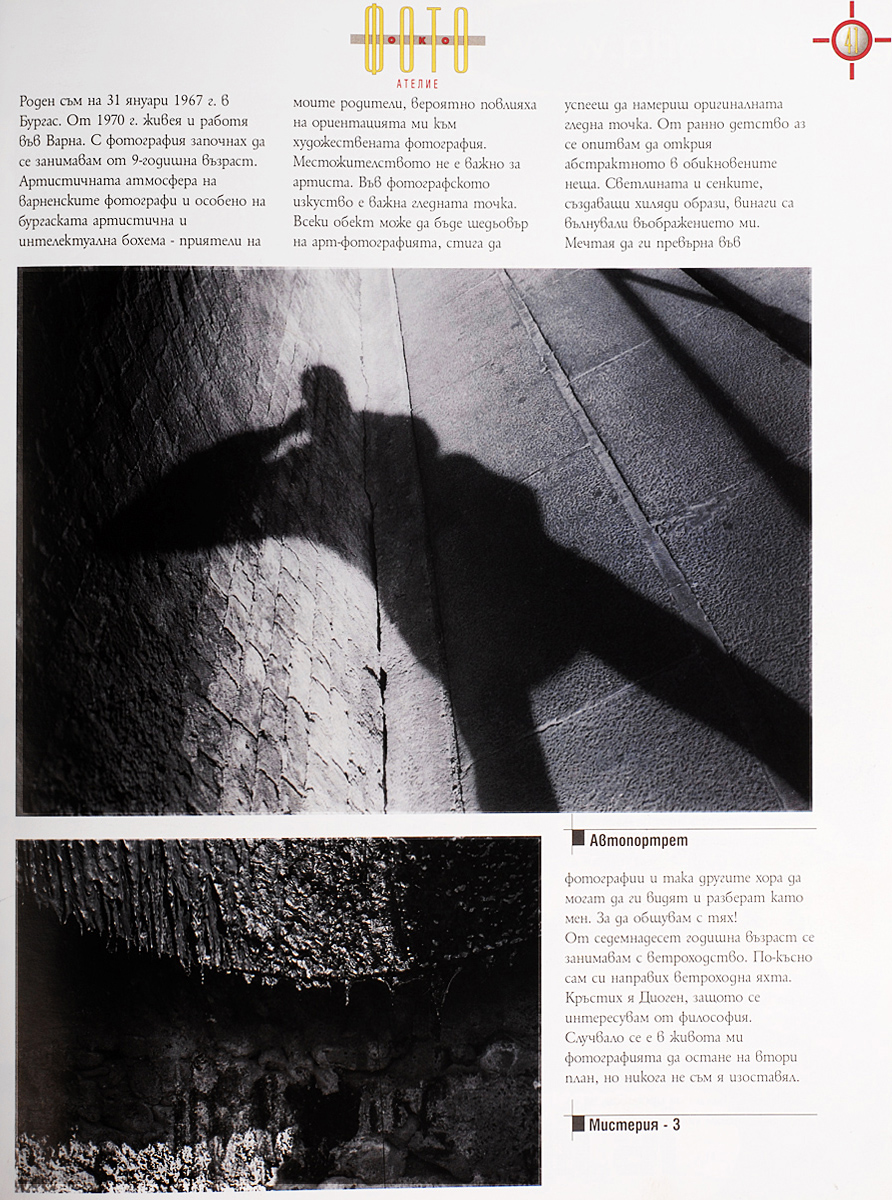 ФОТО
ОКО
АТЕЛИЕ

41

Роден съм на 31 януари 1967 г. в Бургас. От 1970 г. живея и работя във Варна. С фотография започнах да се занимавам от 9-годишна възраст. Артистичната атмосфера на варненските фотографи и особено на бургаската артистична и интелектуална бохема - приятели на моите родители, вероятно повлияха на ориентацията ми към художествената фотография. Местожителството не е важно за артиста. Във фотографското изкуство е важна гледната точка. Всеки обект може да бъде шедьовър на арт-фотографията, стига да успееш да намериш оригиналната гледна точка. От ранно детство аз се опитвам да открия абстрактното в обикновените неща. Светлината и сенките, създаващи хиляди образи, винаги са вълнували въображението ми. Мечтая да ги превърна във

Автопортрет

фотографии и така другите хора да могат да ги видят и разберат като мен. За да общувам с тях!
От седемнадесет годишна възраст се занимавам с ветроходство. По-късно сам си направих ветроходна яхта. Кръстих я Диоген, защото се интересувам от философия. Случвало се е в живота ми фотографията да остане на втори план, но никога не съм я изоставял.

Мистерия - 3